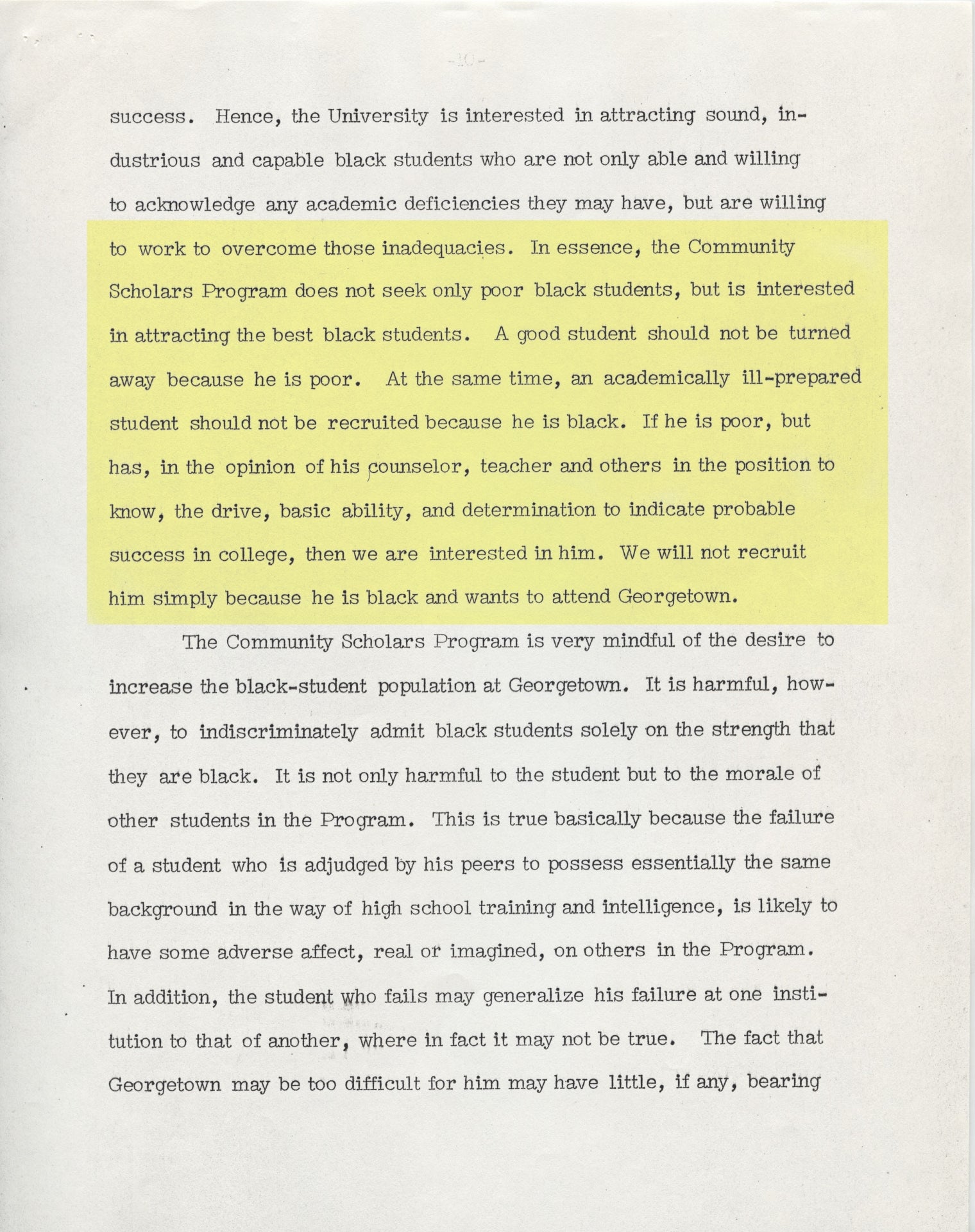 -10-

success. Hence, the University is interested in attracting sound, industrious and capable black students who are not only able and willing to acknowledge any academic deficiencies they may have, but are willing to work to overcome those inadequacies. In essence, the Community Scholars Program does not seek only poor black students, but is interested in attracting the best black students. A good student should not be turned away because he is poor. At the same time, an academically ill-prepared student should not be recruited because he is black. If he is poor, but has, in the opinion of his counselor, teacher and others in the position to know, the drive, basic ability, and determination to indicate probable success in college, then we are interested in him. We will not recruit him simply because he is black and wants to attend Georgetown.

The Community Scholars Program is very mindful of the desire to increase the black-student population at Georgetown. It is harmful, however, to indiscriminately admit black students solely on the strength that they are black. It is not only harmful to the student but to the morale of other students in the Program. This is true basically because the failure of a student who is adjudged by his peers to possess essentially the same background in the way of high school training and intelligence, is likely to have some adverse affect, real or imagined, on others in the Program. In addition, the student who fails may generalize his failure at one institution to that of another, where in fact it may not be true. The fact that Georgetown may be too difficult for him may have little, if any, bearing